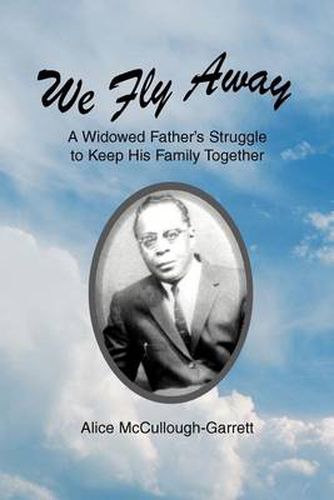 We Fly Away

A Widowed Father's Struggle to Keep His Family Together

Alice McCullough-Garrett